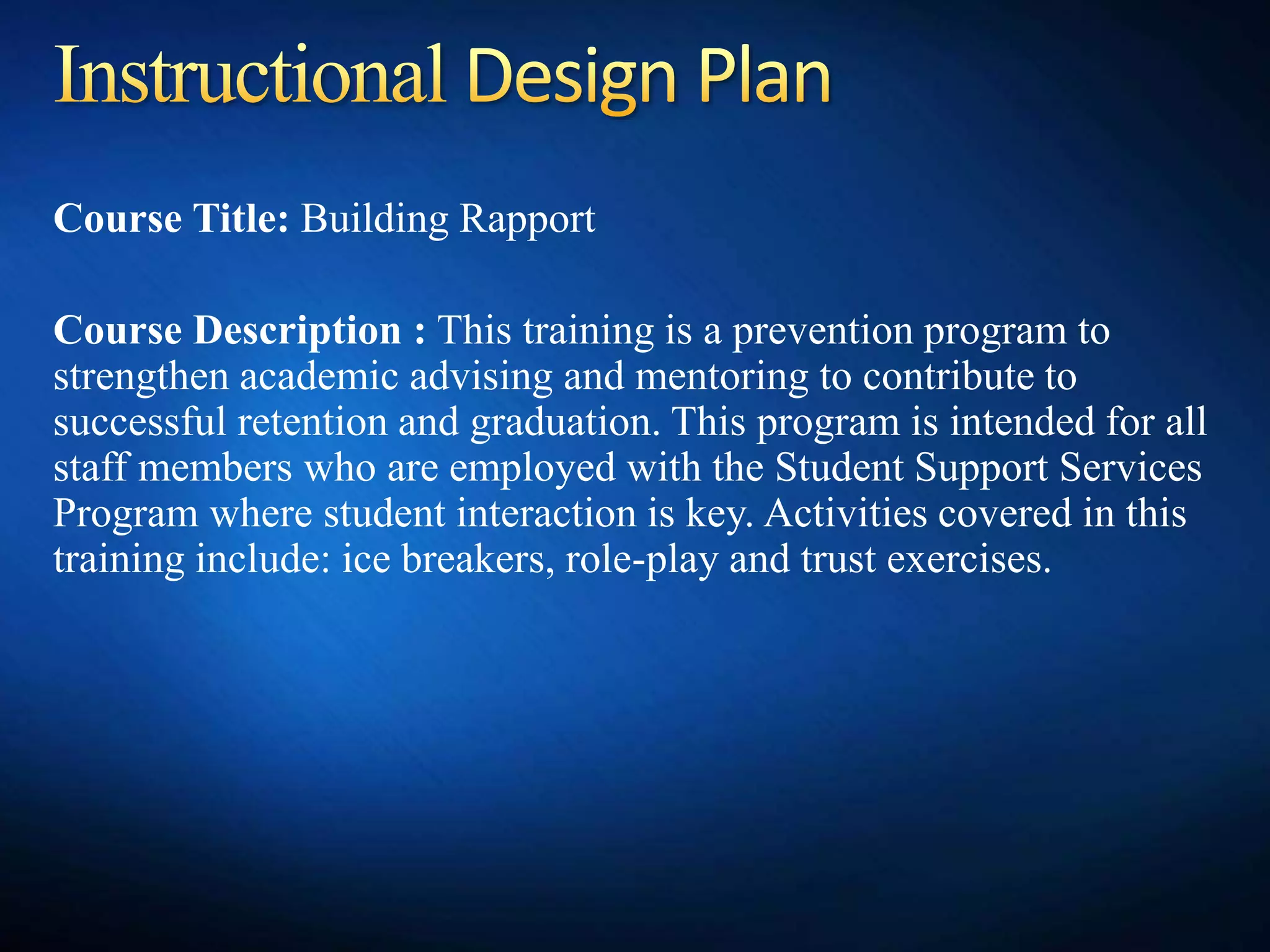 Instructional Design Plan

Course Title: Building Rapport

Course Description : This training is a prevention program to strengthen academic advising and mentoring to contribute to successful retention and graduation. This program is intended for all staff members who are employed with the Student Support Services Program where student interaction is key. Activities covered in this training include: ice breakers, role-play and trust exercises.